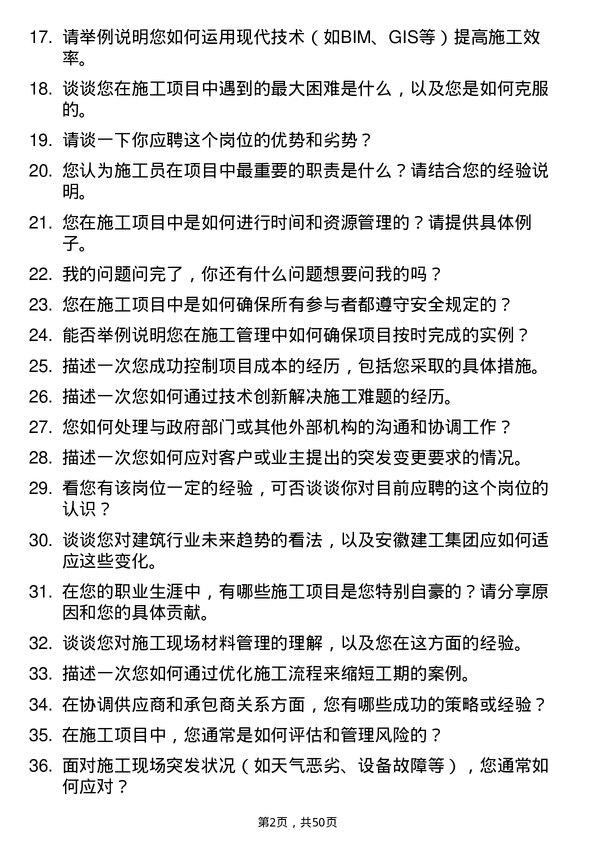 17. 请举例说明您如何运用现代技术（如BIM、GIS等）提高施工效率。

18. 谈谈您在施工项目中遇到的最大困难是什么，以及您是如何克服的。

19. 请谈一下你应聘这个岗位的优势和劣势？

20. 您认为施工员在项目中最重要的职责是什么？请结合您的经验说明。

21. 您在施工项目中是如何进行时间和资源管理的？请提供具体例子。

22. 我的问题问完了，你还有什么问题想要问我的吗？

23. 您在施工项目中是如何确保所有参与者都遵守安全规定的？

24. 能否举例说明您在施工管理中如何确保项目按时完成的实例？

25. 描述一次您成功控制项目成本的经历，包括您采取的具体措施。

26. 描述一次您如何通过技术创新解决施工难题的经历。

27. 您如何处理与政府部门或其他外部机构的沟通和协调工作？

28. 描述一次您如何应对客户或业主提出的突发变更要求的情况。

29. 看您有该岗位一定的经验，可否谈谈你对目前应聘的这个岗位的认识？

30. 谈谈您对建筑行业未来趋势的看法，以及安徽建工集团应如何适应这些变化。

31. 在您的职业生涯中，有哪些施工项目是您特别自豪的？请分享原因和您的具体贡献。

32. 谈谈您对施工现场材料管理的理解，以及您在这方面的经验。

33. 描述一次您如何通过优化施工流程来缩短工期的案例。

34. 在协调供应商和承包商关系方面，您有哪些成功的策略或经验？

35. 在施工项目中，您通常是如何评估和管理风险的？

36. 面对施工现场突发状况（如天气恶劣、设备故障等），您通常如何应对？

第2页，共50页